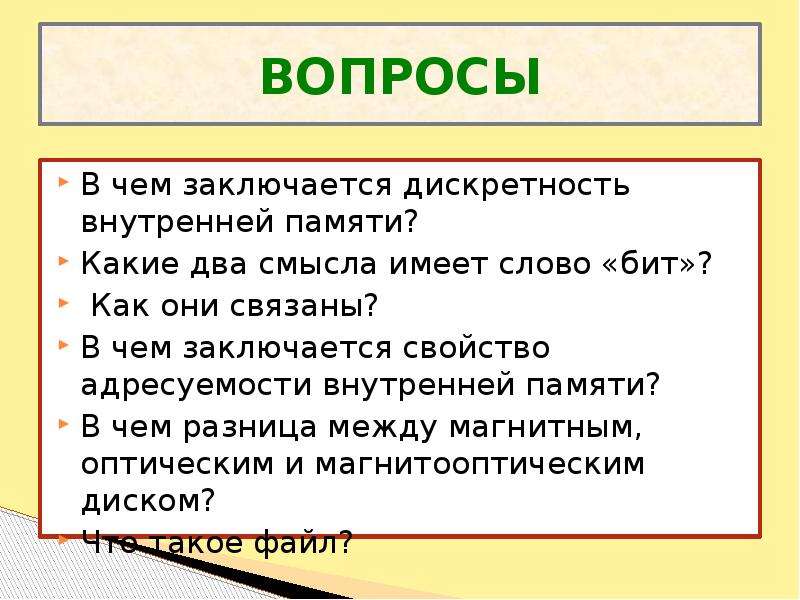 ВОПРОСЫ

В чем заключается дискретность внутренней памяти?

Какие два смысла имеет слово «бит»?

Как они связаны?

В чем заключается свойство адресуемости внутренней памяти?

В чем разница между магнитным, оптическим и магнитооптическим диском?

Что такое файл?